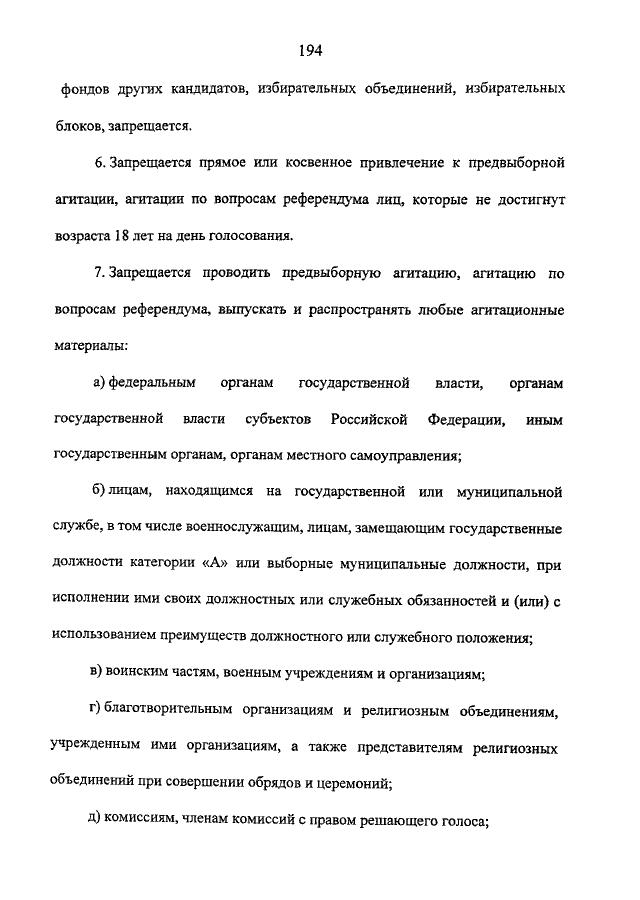 194

фондов других кандидатов, избирательных объединений, избирательных блоков, запрещается.

6. Запрещается прямое или косвенное привлечение к предвыборной агитации, агитации по вопросам референдума лиц, которые не достигнут возраста 18 лет на день голосования.

7. Запрещается проводить предвыборную агитацию, агитацию по вопросам референдума, выпускать и распространять любые агитационные материалы:

а) федеральным органам государственной власти, органам государственной власти субъектов Российской Федерации, иным государственным органам, органам местного самоуправления;

б) лицам, находящимся на государственной или муниципальной службе, в том числе военнослужащим, лицам, замещающим государственные должности категории «А» или выборные муниципальные должности, при исполнении ими своих должностных или служебных обязанностей и (или) с использованием преимуществ должностного или служебного положения;

в) воинским частям, военным учреждениям и организациям;

г) благотворительным организациям и религиозным объединениям, учрежденным ими организациям, а также представителям религиозных объединений при совершении обрядов и церемоний;

д) комиссиям, членам комиссий с правом решающего голоса;